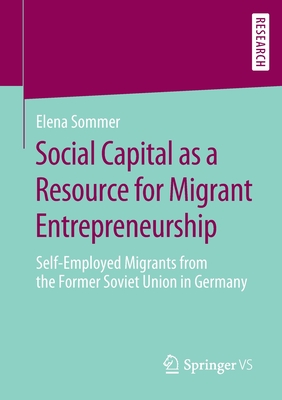 RESEARCH

Elena Sommer

Social Capital as a Resource for Migrant Entrepreneurship

Self-Employed Migrants from the Former Soviet Union in Germany

Springer VS